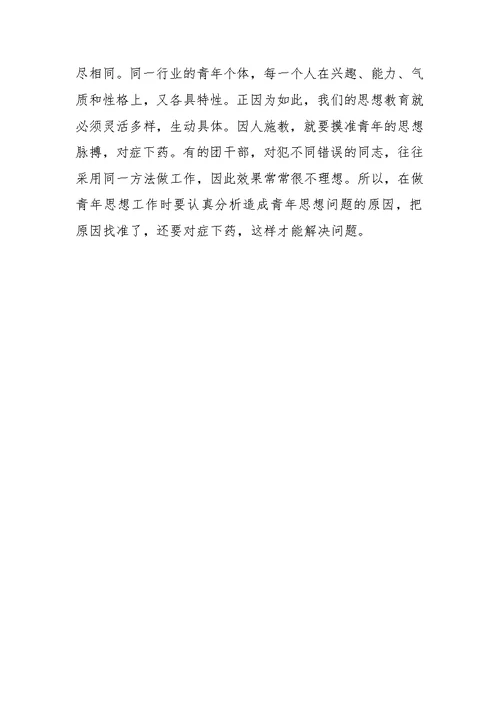 尽相同。同一行业的青年个体，每一个人在兴趣、能力、气质和性格上，又各具特性。正因为如此，我们的思想教育就必须灵活多样，生动具体。因人施教，就要摸准青年的思想脉搏，对症下药。有的团干部，对犯不同错误的同志，往往采用同一方法做工作，因此效果常常很不理想。所以，在做青年思想工作时要认真分析造成青年思想问题的原因，把原因找准了，还要对症下药，这样才能解决问题。